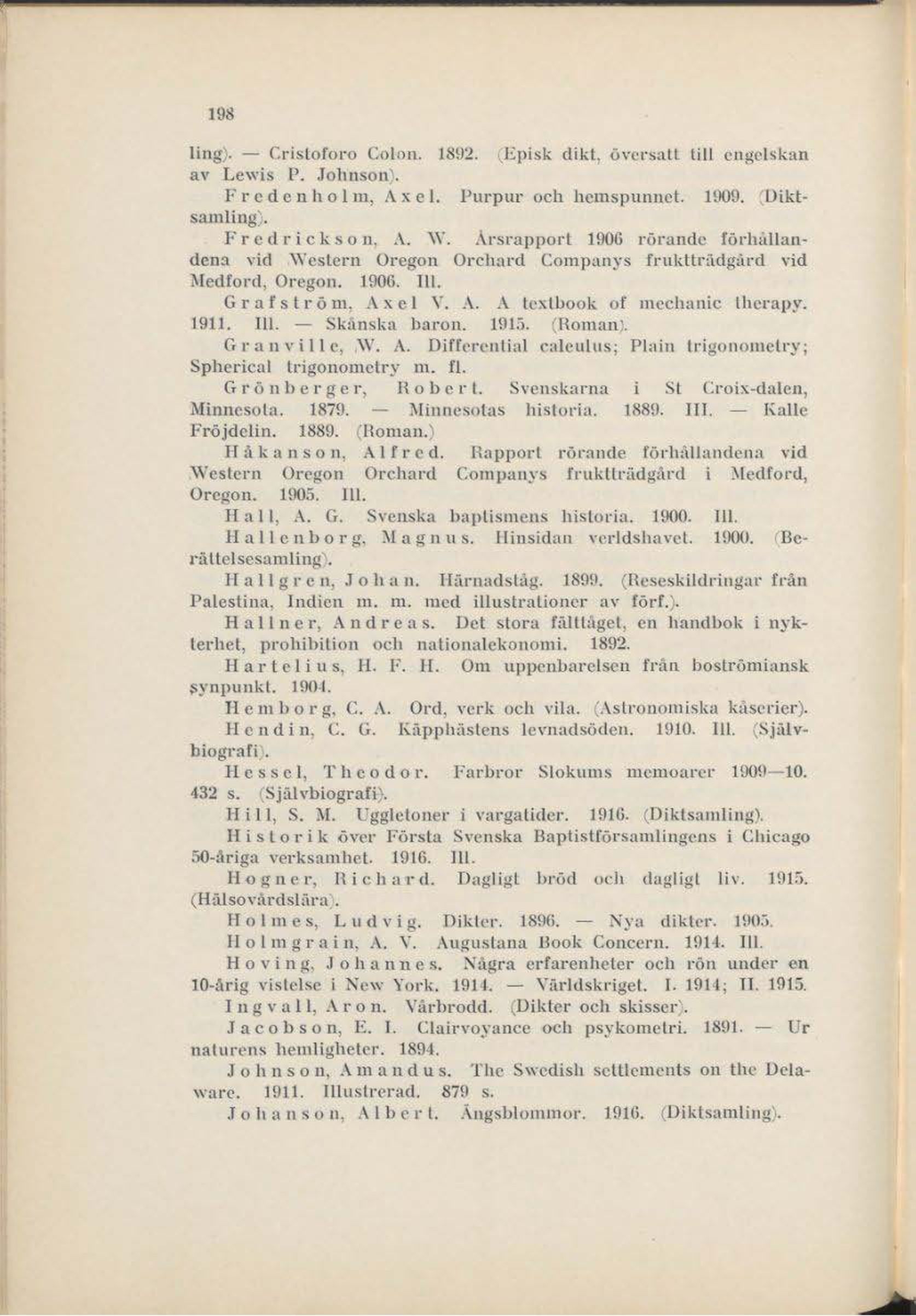 198

ling). — Cristoforo Colon. 1892. (Episk dikt, översatt till engelskan av Lewis P. Johnson).

Fredenholm, Axel. Purpur och hemspunnet. 1909. (Diktsamling).

Fredrickson, A. W. Årsrapport 1906 rörande förhållandena vid Western Oregon Orchard Companys fruktträdgård vid Medford, Oregon. 1906. Ill.

Grafström, Axel V. A. A textbook of mechanic therapy. 1911. Ill. — Skånska baron. 1915. (Roman).

Granville, W. A. Differential calculus; Plain trigonometry; Spherical trigonometry m. fl.

Grönberger, Robert. Svenskarna i St Croix-dalen, Minnesota. 1879. — Minnesotas historia. 1889. Ill. — Kalle Fröjdelin. 1889. (Roman.)

Håkanson, Alfred. Rapport rörande förhållandena vid Western Oregon Orchard Companys fruktträdgård i Medford, Oregon. 1905. Ill.

Hall, A. G. Svenska baptismens historia. 1900. Ill.

Hallenborg, Magnus. Hinsidan verldshavet. 1900. (Berättelsesamling).

Hallgren, Johan. Härnadståg. 1899. (Reseskildringar från Palestina, Indien m. m. med illustrationer av förf.).

Hallner, Andreas. Det stora fälttåget, en handbok i nykterhet, prohibition och nationalekonomi. 1892.

Hartelius, H. F. H. Om uppenbarelsen från boströmiansk synpunkt. 1904.

Hemborg, C. A. Ord, verk och vila. (Astronomiska kåserier).

Hendin, C. G. Käpphästens levnadsöden. 1910. Ill. (Självbiografi).

Hessel, Theodor. Farbror Slokums memoarer 1909—10. 432 s. (Självbiografi).

Hill, S. M. Uggletoner i vargatider. 1916. (Diktsamling).

Historik över Första Svenska Baptistförsamlingens i Chicago 50-åriga verksamhet. 1916. Ill.

Hogner, Richard. Dagligt bröd och dagligt liv. 1915. (Hälsovårdslära).

Holmes, Ludvig. Dikter. 1896. — Nya dikter. 1905.

Holmgrain, A. V. Augustana Book Concern. 1914. Ill.

Hoving, Johannes. Några erfarenheter och rön under en 10-årig vistelse i New York. 1914. — Världskriget. I. 1914; II. 1915.

Ingvall, Aron. Vårbrodd. (Dikter och skisser).

Jacobson, E. I. Clairvoyance och psykometri. 1891. — Ur naturens hemligheter. 1894.

Johnson, Amandus. The Swedish settlements on the Delaware. 1911. Illustrerad. 879 s.

Johanson, Albert. Ängsblommor. 1916. (Diktsamling).